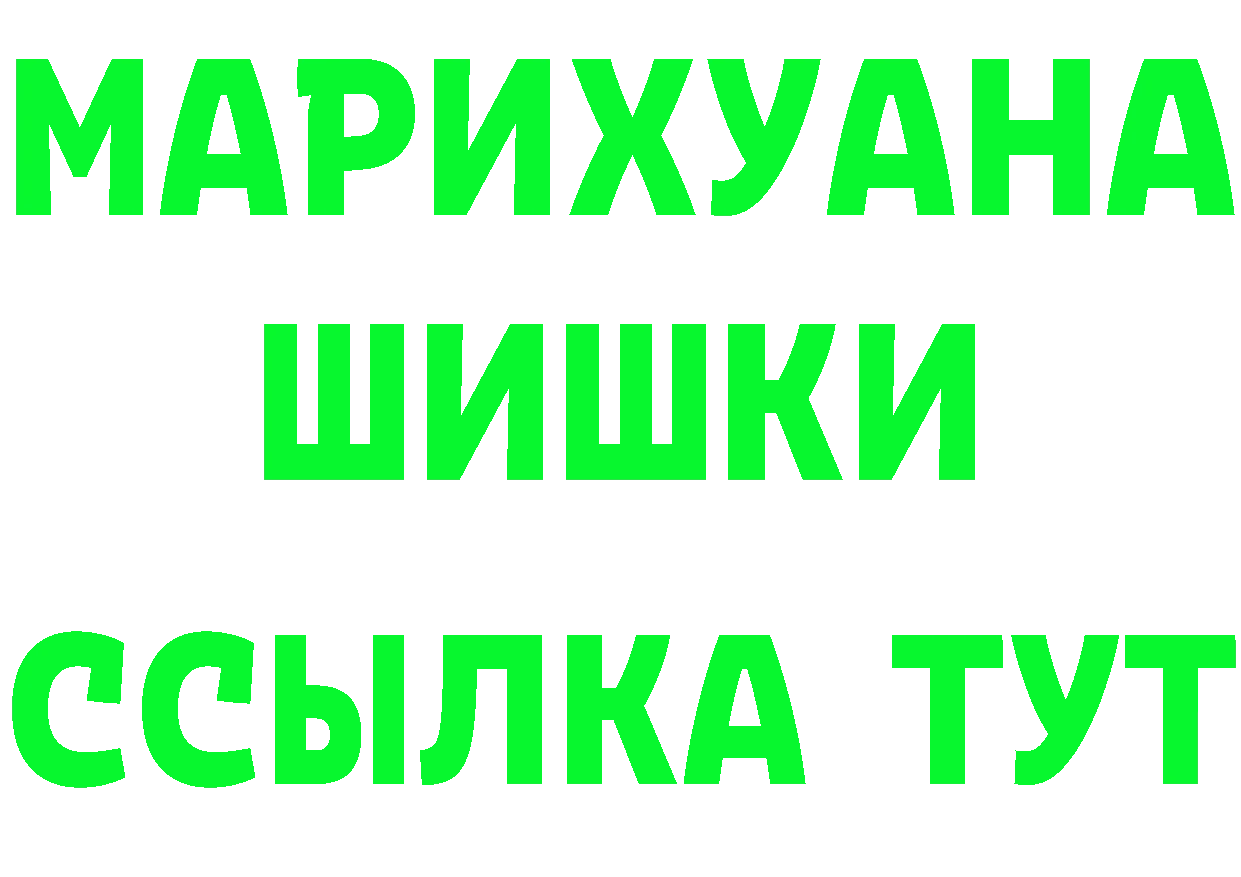 МАРИХУАНА
ШИШКИ
ССЫЛКА ТУТ